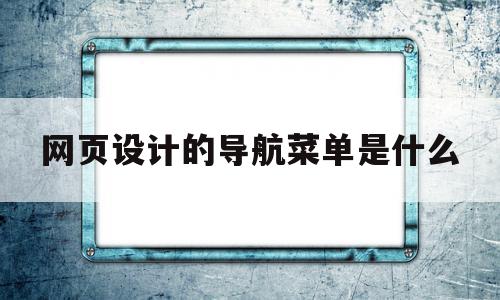 网页设计的导航菜单是什么